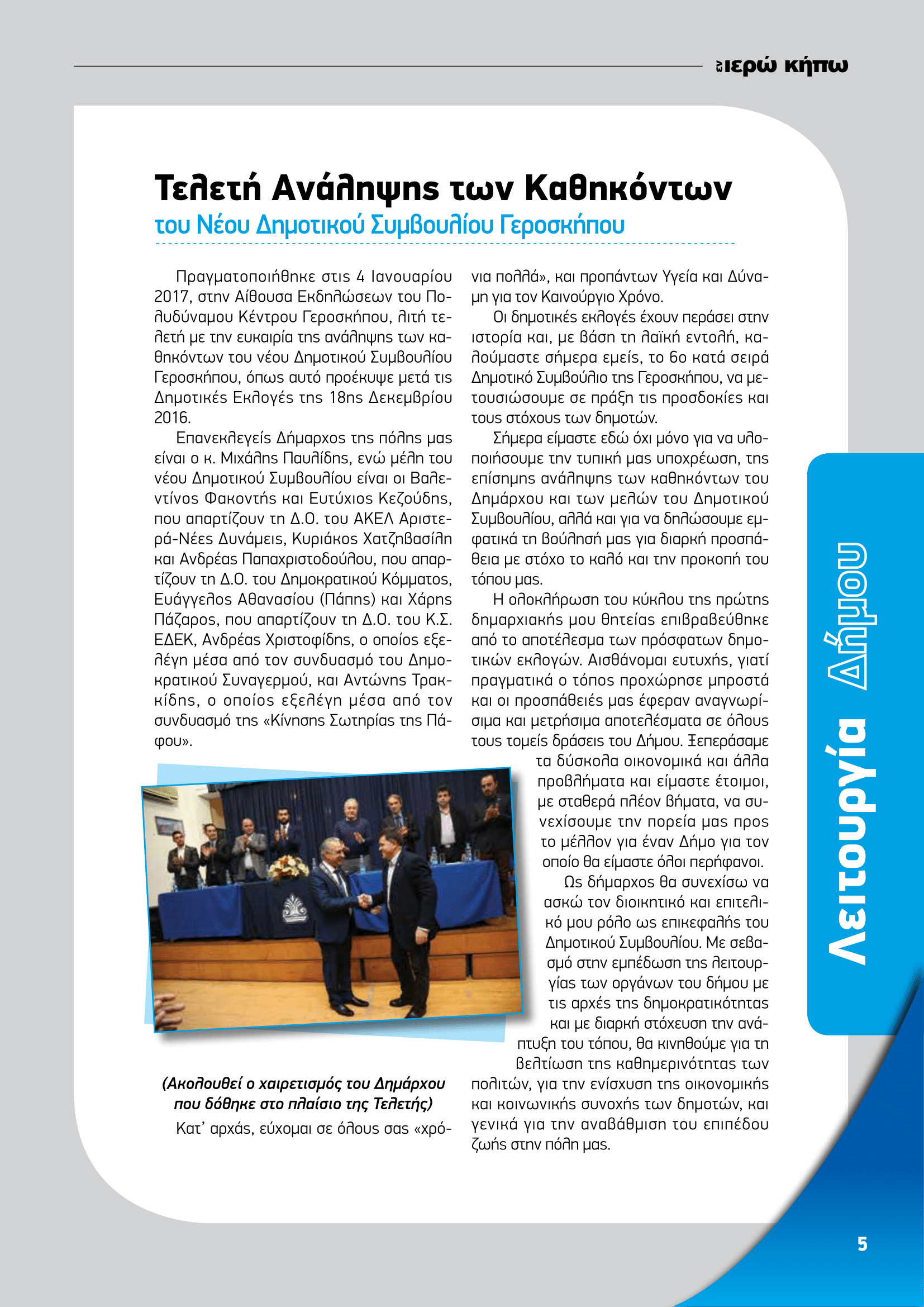 εν ιερώ κήπω

Τελετή Ανάληψης των Καθηκόντων
του Νέου Δημοτικού Συμβουλίου Γεροσκήπου

Πραγματοποιήθηκε στις 4 Ιανουαρίου 2017, στην Αίθουσα Εκδηλώσεων του Πολυδύναμου Κέντρου Γεροσκήπου, λιτή τελετή με την ευκαιρία της ανάληψης των καθηκόντων του νέου Δημοτικού Συμβουλίου Γεροσκήπου, όπως αυτό προέκυψε μετά τις Δημοτικές Εκλογές της 18ης Δεκεμβρίου 2016.

Επανεκλεγείς Δήμαρχος της πόλης μας είναι ο κ. Μιχάλης Παυλίδης, ενώ μέλη του νέου Δημοτικού Συμβουλίου είναι οι Βαλεντίνος Φακοντής και Ευτύχιος Κεζούδης, που απαρτίζουν τη Δ.Ο. του ΑΚΕΛ Αριστερά-Νέες Δυνάμεις, Κυριάκος Χατζηβασίλη και Ανδρέας Παπαχριστοδούλου, που απαρτίζουν τη Δ.Ο. του Δημοκρατικού Κόμματος, Ευάγγελος Αθανασίου (Πάπης) και Χάρης Πάζαρος, που απαρτίζουν τη Δ.Ο. του Κ.Σ. ΕΔΕΚ, Ανδρέας Χριστοφίδης, ο οποίος εξελέγη μέσα από τον συνδυασμό του Δημοκρατικού Συναγερμού, και Αντώνης Τρακκίδης, ο οποίος εξελέγη μέσα από τον συνδυασμό της «Κίνησης Σωτηρίας της Πάφου».

(Ακολουθεί ο χαιρετισμός του Δημάρχου που δόθηκε στο πλαίσιο της Τελετής)

Κατ' αρχάς, εύχομαι σε όλους σας «χρόνια πολλά», και προπάντων Υγεία και Δύναμη για τον Καινούργιο Χρόνο.

Οι δημοτικές εκλογές έχουν περάσει στην ιστορία και, με βάση τη λαϊκή εντολή, καλούμαστε σήμερα εμείς, το 6ο κατά σειρά Δημοτικό Συμβούλιο της Γεροσκήπου, να μετουσιώσουμε σε πράξη τις προσδοκίες και τους στόχους των δημοτών.

Σήμερα είμαστε εδώ όχι μόνο για να υλοποιήσουμε την τυπική μας υποχρέωση, της επίσημης ανάληψης των καθηκόντων του Δημάρχου και των μελών του Δημοτικού Συμβουλίου, αλλά και για να δηλώσουμε εμφατικά τη βούλησή μας για διαρκή προσπάθεια με στόχο το καλό και την προκοπή του τόπου μας.

Η ολοκλήρωση του κύκλου της πρώτης δημαρχιακής μου θητείας επιβραβεύθηκε από το αποτέλεσμα των πρόσφατων δημοτικών εκλογών. Αισθάνομαι ευτυχής, γιατί πραγματικά ο τόπος προχώρησε μπροστά και οι προσπάθειές μας έφεραν αναγνωρίσιμα και μετρήσιμα αποτελέσματα σε όλους τους τομείς δράσεις του Δήμου. Ξεπεράσαμε τα δύσκολα οικονομικά και άλλα προβλήματα και είμαστε έτοιμοι, με σταθερά πλέον βήματα, να συνεχίσουμε την πορεία μας προς το μέλλον για έναν Δήμο για τον οποίο θα είμαστε όλοι περήφανοι.

Ως δήμαρχος θα συνεχίσω να ασκώ τον διοικητικό και επιτελικό μου ρόλο ως επικεφαλής του Δημοτικού Συμβουλίου. Με σεβασμό στην εμπέδωση της λειτουργίας των οργάνων του δήμου με τις αρχές της δημοκρατικότητας και με διαρκή στόχευση την ανάπτυξη του τόπου, θα κινηθούμε για τη βελτίωση της καθημερινότητας των πολιτών, για την ενίσχυση της οικονομικής και κοινωνικής συνοχής των δημοτών, και γενικά για την αναβάθμιση του επιπέδου ζωής στην πόλη μας.

Λειτουργία Δήμου

5